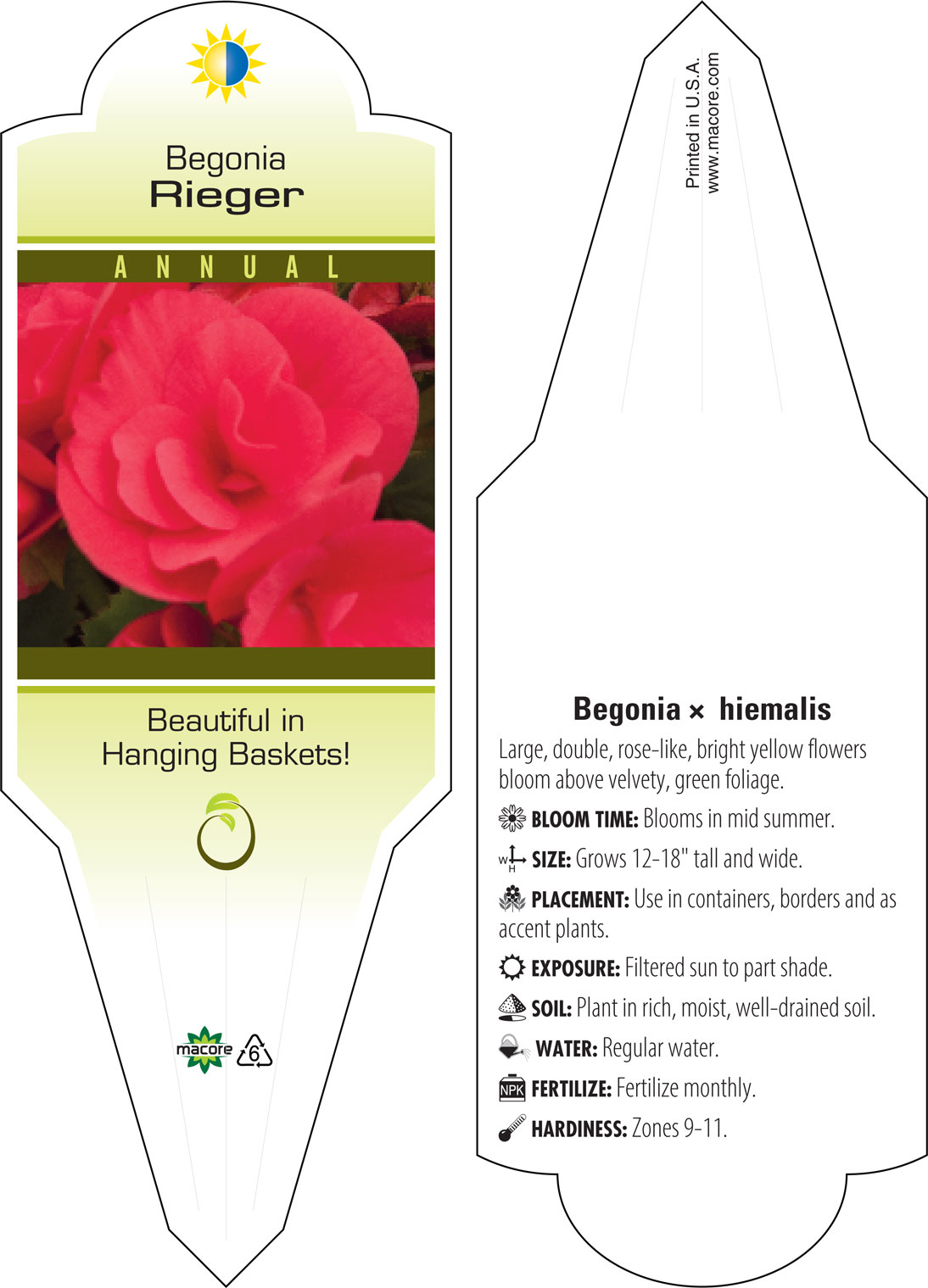 Begonia
Rieger

ANNUAL

Beautiful in Hanging Baskets!

macore
6

Printed in U.S.A.
www.macore.com

Begonia × hiemalis

Large, double, rose-like, bright yellow flowers bloom above velvety, green foliage.

BLOOM TIME: Blooms in mid summer.

W H SIZE: Grows 12-18" tall and wide.

PLACEMENT: Use in containers, borders and as accent plants.

EXPOSURE: Filtered sun to part shade.

SOIL: Plant in rich, moist, well-drained soil.

WATER: Regular water.

NPK FERTILIZE: Fertilize monthly.

HARDINESS: Zones 9-11.